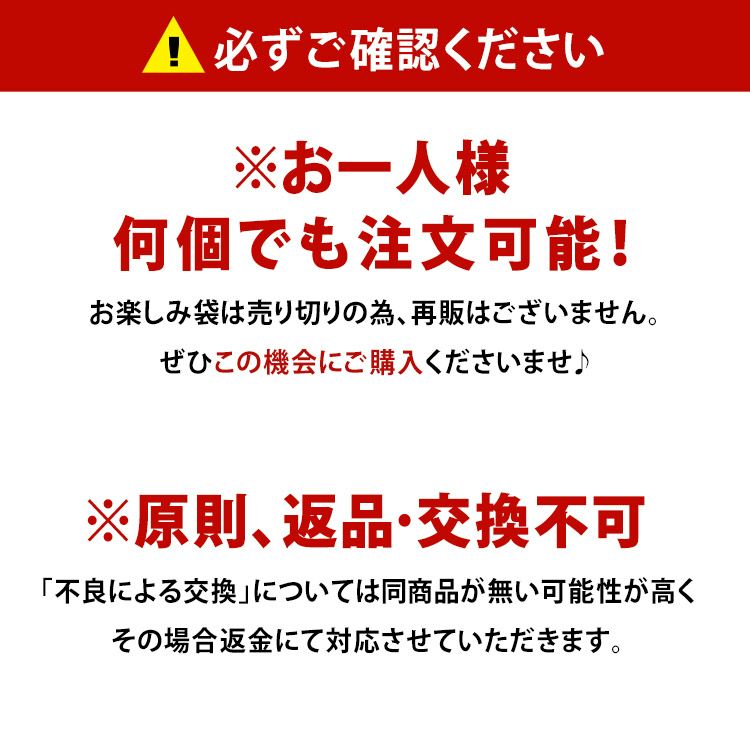 必ずご確認ください

※お一人様
何個でも注文可能!

お楽しみ袋は売り切りの為、再販はございません。
ぜひこの機会にご購入くださいませ♪

※原則、返品・交換不可

「不良による交換」については同商品が無い可能性が高く
その場合返金にて対応させていただきます。